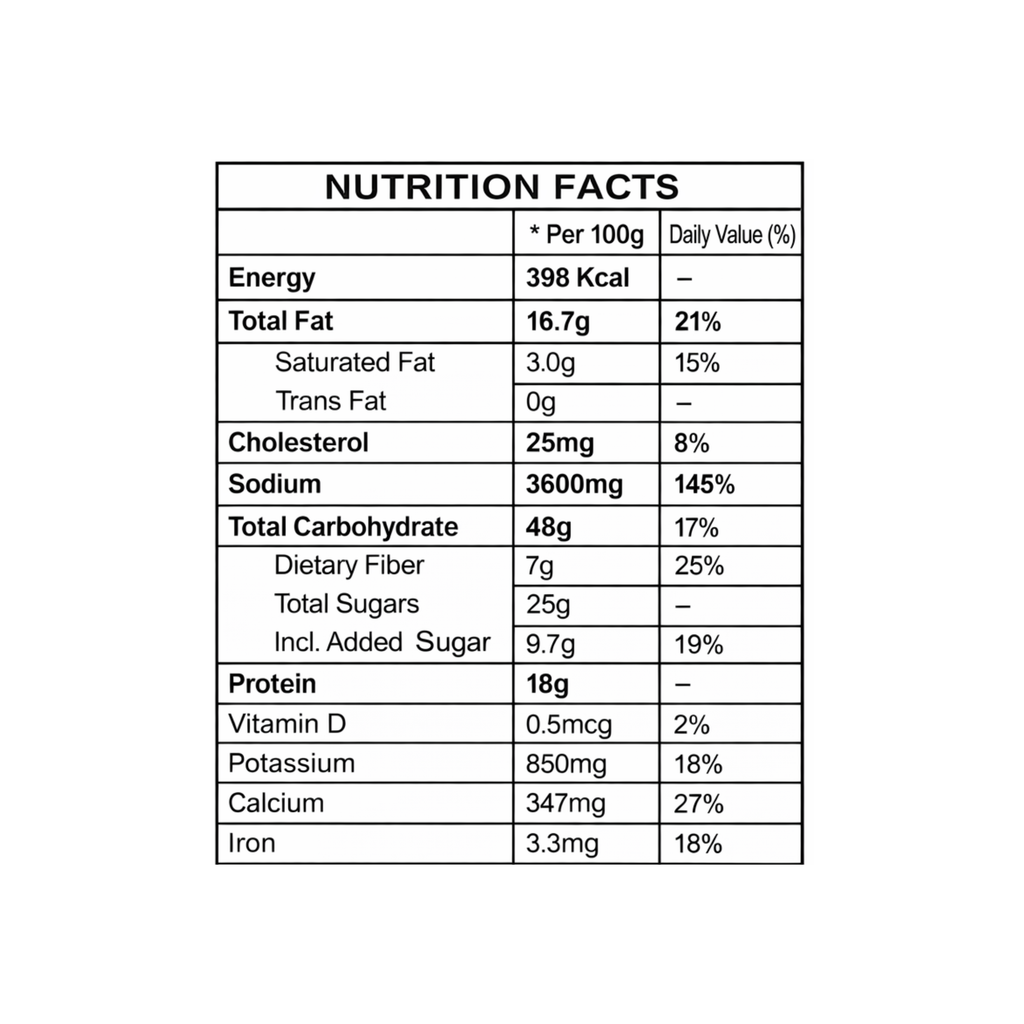 NUTRITION FACTS

| | * Per 100g | Daily Value (%) |
|---|---|---|
| Energy | 398 Kcal | – |
| Total Fat | 16.7g | 21% |
| Saturated Fat | 3.0g | 15% |
| Trans Fat | 0g | – |
| Cholesterol | 25mg | 8% |
| Sodium | 3600mg | 145% |
| Total Carbohydrate | 48g | 17% |
| Dietary Fiber | 7g | 25% |
| Total Sugars | 25g | – |
| Incl. Added Sugar | 9.7g | 19% |
| Protein | 18g | – |
| Vitamin D | 0.5mcg | 2% |
| Potassium | 850mg | 18% |
| Calcium | 347mg | 27% |
| Iron | 3.3mg | 18% |